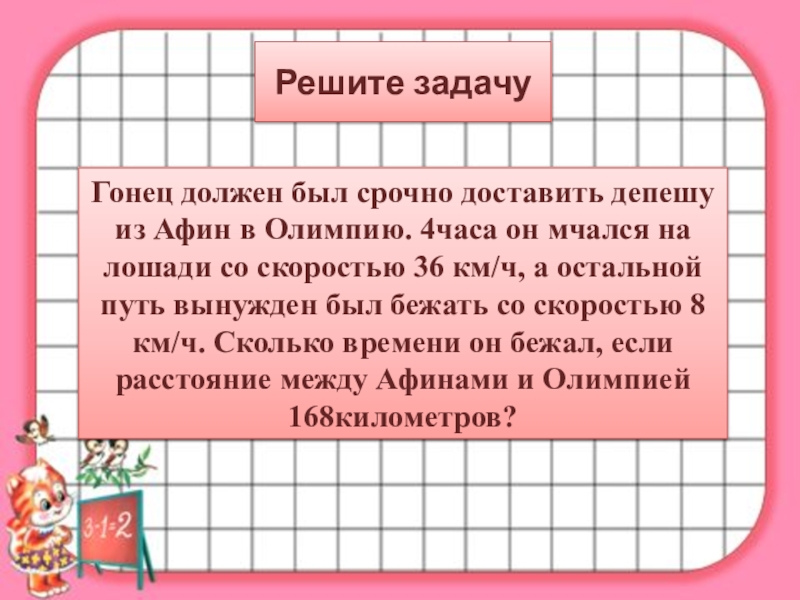 Решите задачу

Гонец должен был срочно доставить депешу из Афин в Олимпию. 4часа он мчался на лошади со скоростью 36 км/ч, а остальной путь вынужден был бежать со скоростью 8 км/ч. Сколько времени он бежал, если расстояние между Афинами и Олимпией 168километров?

3-1=2